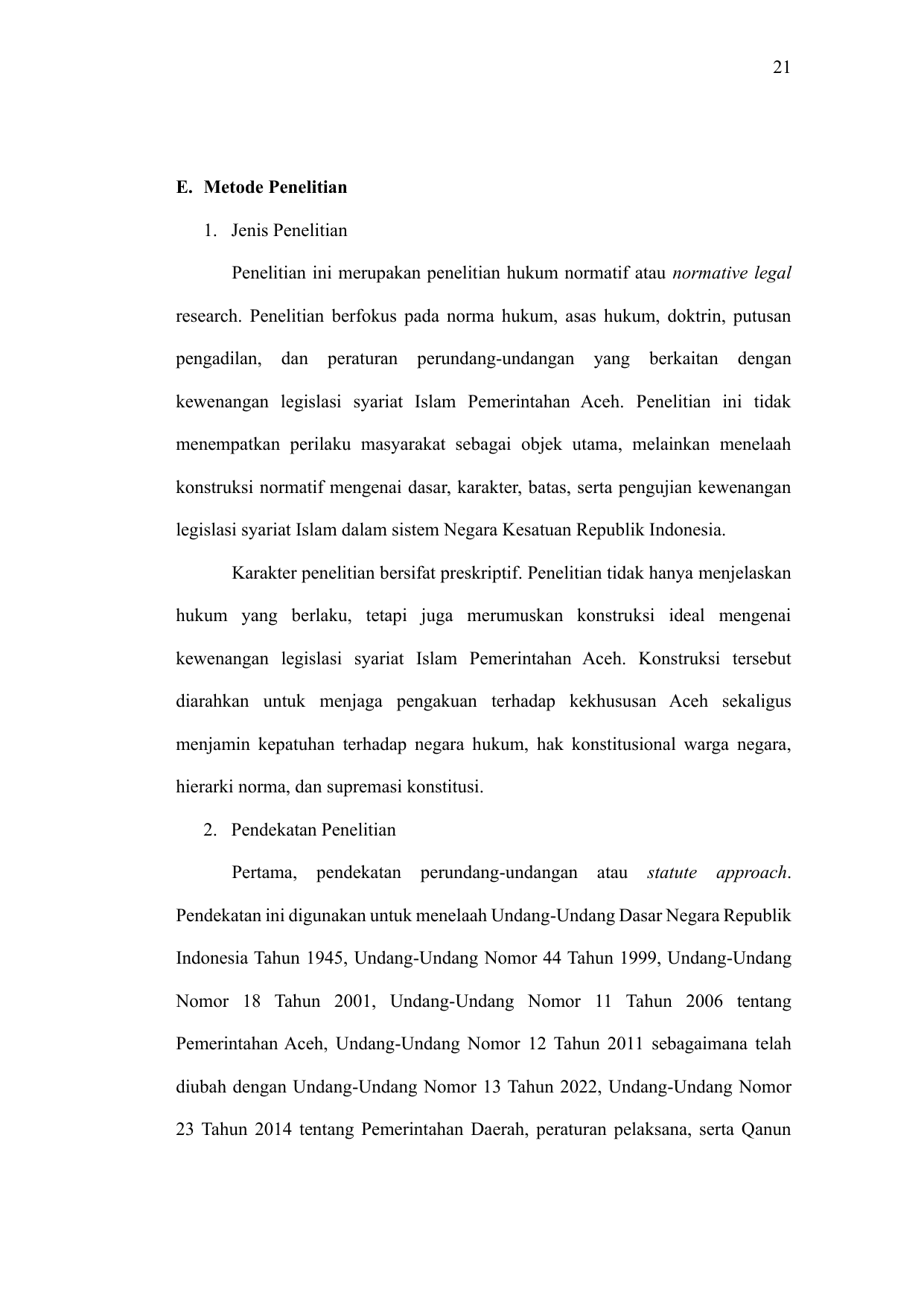 21

E. Metode Penelitian

1. Jenis Penelitian

Penelitian ini merupakan penelitian hukum normatif atau normative legal research. Penelitian berfokus pada norma hukum, asas hukum, doktrin, putusan pengadilan, dan peraturan perundang-undangan yang berkaitan dengan kewenangan legislasi syariat Islam Pemerintahan Aceh. Penelitian ini tidak menempatkan perilaku masyarakat sebagai objek utama, melainkan menelaah konstruksi normatif mengenai dasar, karakter, batas, serta pengujian kewenangan legislasi syariat Islam dalam sistem Negara Kesatuan Republik Indonesia.

Karakter penelitian bersifat preskriptif. Penelitian tidak hanya menjelaskan hukum yang berlaku, tetapi juga merumuskan konstruksi ideal mengenai kewenangan legislasi syariat Islam Pemerintahan Aceh. Konstruksi tersebut diarahkan untuk menjaga pengakuan terhadap kekhususan Aceh sekaligus menjamin kepatuhan terhadap negara hukum, hak konstitusional warga negara, hierarki norma, dan supremasi konstitusi.

2. Pendekatan Penelitian

Pertama, pendekatan perundang-undangan atau statute approach. Pendekatan ini digunakan untuk menelaah Undang-Undang Dasar Negara Republik Indonesia Tahun 1945, Undang-Undang Nomor 44 Tahun 1999, Undang-Undang Nomor 18 Tahun 2001, Undang-Undang Nomor 11 Tahun 2006 tentang Pemerintahan Aceh, Undang-Undang Nomor 12 Tahun 2011 sebagaimana telah diubah dengan Undang-Undang Nomor 13 Tahun 2022, Undang-Undang Nomor 23 Tahun 2014 tentang Pemerintahan Daerah, peraturan pelaksana, serta Qanun